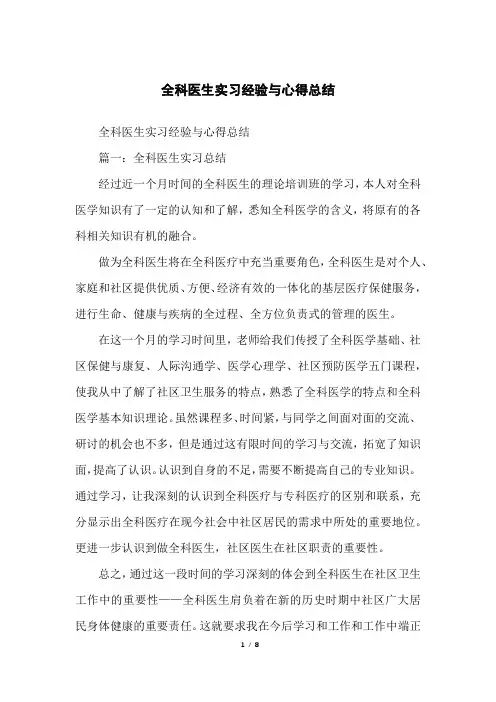 全科医生实习经验与心得总结

全科医生实习经验与心得总结

篇一：全科医生实习总结

经过近一个月时间的全科医生的理论培训班的学习，本人对全科医学知识有了一定的认知和了解，悉知全科医学的含义，将原有的各科相关知识有机的融合。

做为全科医生将在全科医疗中充当重要角色，全科医生是对个人、家庭和社区提供优质、方便、经济有效的一体化的基层医疗保健服务，进行生命、健康与疾病的全过程、全方位负责式的管理的医生。

在这一个月的学习时间里，老师给我们传授了全科医学基础、社区保健与康复、人际沟通学、医学心理学、社区预防医学五门课程，使我从中了解了社区卫生服务的特点，熟悉了全科医学的特点和全科医学基本知识理论。虽然课程多、时间紧，与同学之间面对面的交流、研讨的机会也不多，但是通过这有限时间的学习与交流，拓宽了知识面，提高了认识。认识到自身的不足，需要不断提高自己的专业知识。通过学习，让我深刻的认识到全科医疗与专科医疗的区别和联系，充分显示出全科医疗在现今社会中社区居民的需求中所处的重要地位。更进一步认识到做全科医生，社区医生在社区职责的重要性。

总之，通过这一段时间的学习深刻的体会到全科医生在社区卫生工作中的重要性——全科医生肩负着在新的历史时期中社区广大居民身体健康的重要责任。这就要求我在今后学习和工作和工作中端正

1 / 8